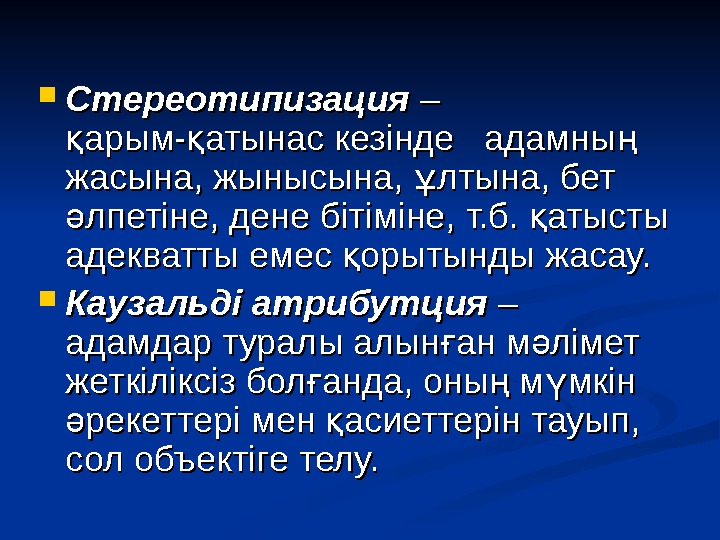 • Стереотипизация – қарым-қатынас кезінде адамның жасына, жынысына, ұлтына, бет әлпетіне, дене бітіміне, т.б. қатысты адекватты емес қорытынды жасау.

• Каузальді атрибутция – адамдар туралы алынған мәлімет жеткіліксіз болғанда, оның мүмкін әрекеттері мен қасиеттерін тауып, сол объектіге телу.